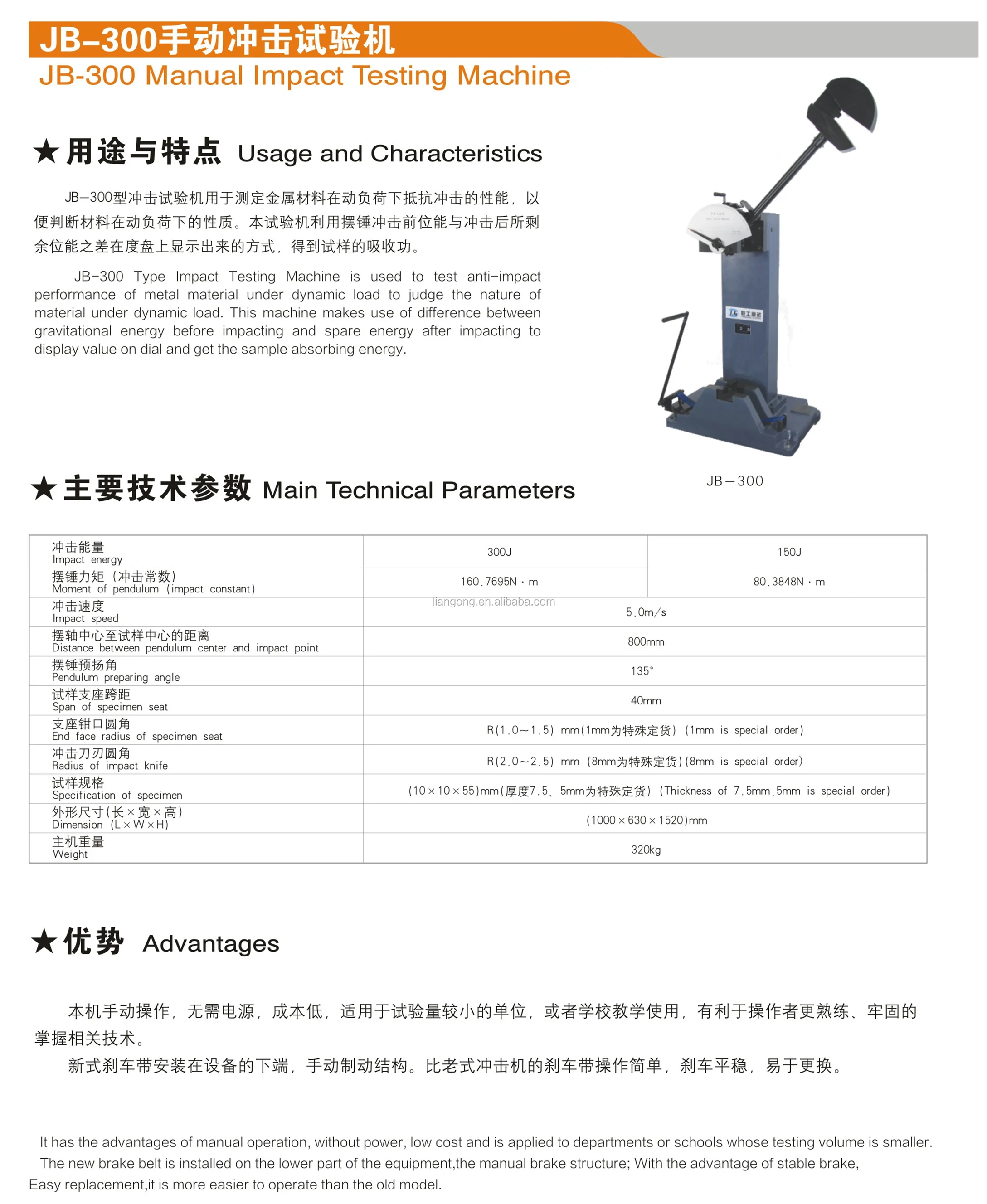 JB-300手动冲击试验机
JB-300 Manual Impact Testing Machine

★用途与特点 Usage and Characteristics

JB-300型冲击试验机用于测定金属材料在动负荷下抵抗冲击的性能，以便判断材料在动负荷下的性质。本试验机利用摆锤冲击前位能与冲击后所剩余位能之差在度盘上显示出来的方式，得到试样的吸收功。

JB-300 Type Impact Testing Machine is used to test anti-impact performance of metal material under dynamic load to judge the nature of material under dynamic load. This machine makes use of difference between gravitational energy before impacting and spare energy after impacting to display value on dial and get the sample absorbing energy.

JB-300

★主要技术参数 Main Technical Parameters

| 冲击能量 Impact energy | 300J | 150J |
|---|---|---|
| 摆锤力矩（冲击常数） Moment of pendulum (impact constant) | 160.7695N·m | 80.3848N·m |
| 冲击速度 Impact speed | 5.0m/s | |
| 摆轴中心至试样中心的距离 Distance between pendulum center and impact point | 800mm | |
| 摆锤预扬角 Pendulum preparing angle | 135° | |
| 试样支座跨距 Span of specimen seat | 40mm | |
| 支座钳口圆角 End face radius of specimen seat | R(1.0~1.5) mm(1mm为特殊定货) (1mm is special order) | |
| 冲击刀刃圆角 Radius of impact knife | R(2.0~2.5) mm (8mm为特殊定货)(8mm is special order) | |
| 试样规格 Specification of specimen | (10×10×55)mm(厚度7.5、5mm为特殊定货) (Thickness of 7.5mm,5mm is special order) | |
| 外形尺寸(长×宽×高) Dimension (L×W×H) | (1000×630×1520)mm | |
| 主机重量 Weight | 320kg | |

★优势 Advantages

本机手动操作，无需电源，成本低，适用于试验量较小的单位，或者学校教学使用，有利于操作者更熟练、牢固的掌握相关技术。

新式刹车带安装在设备的下端，手动制动结构。比老式冲击机的刹车带操作简单，刹车平稳，易于更换。

It has the advantages of manual operation, without power, low cost and is applied to departments or schools whose testing volume is smaller.
The new brake belt is installed on the lower part of the equipment,the manual brake structure; With the advantage of stable brake,
Easy replacement,it is more easier to operate than the old model.

liangong.en.alibaba.com